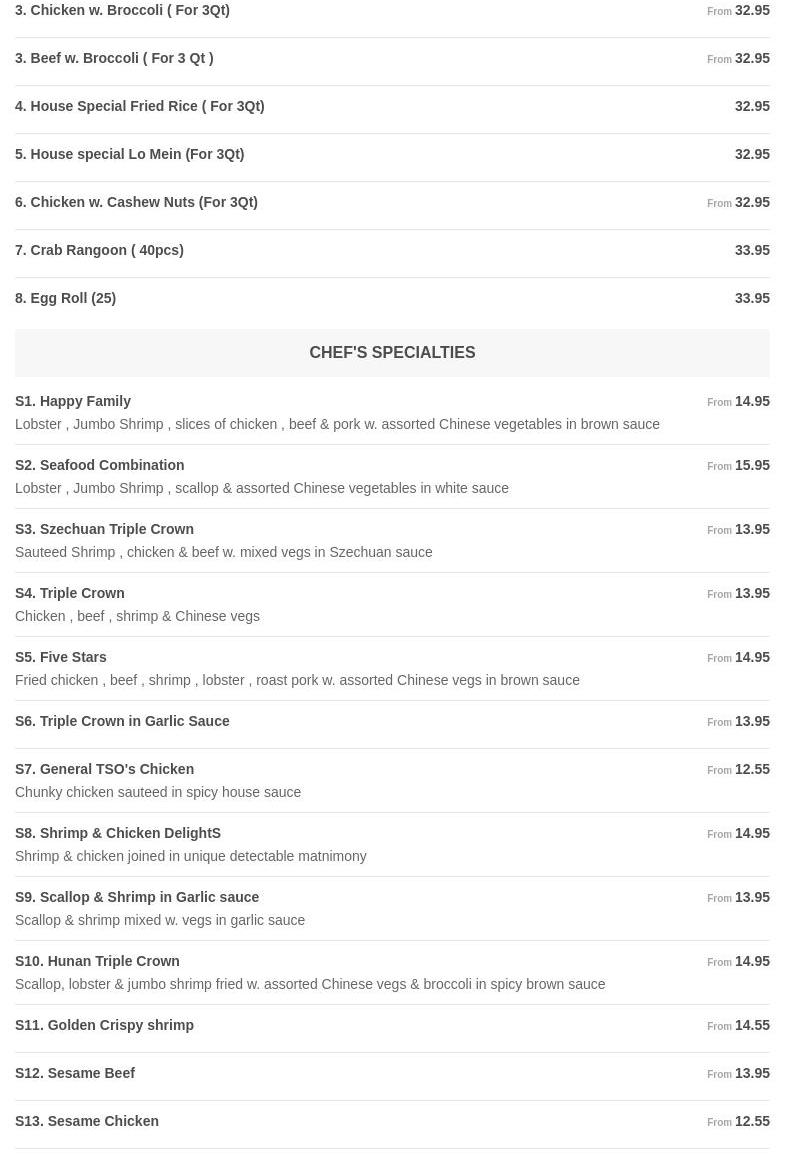 3. Chicken w. Broccoli ( For 3Qt) From 32.95

3. Beef w. Broccoli ( For 3 Qt ) From 32.95

4. House Special Fried Rice ( For 3Qt) 32.95

5. House special Lo Mein (For 3Qt) 32.95

6. Chicken w. Cashew Nuts (For 3Qt) From 32.95

7. Crab Rangoon ( 40pcs) 33.95

8. Egg Roll (25) 33.95

CHEF'S SPECIALTIES

S1. Happy Family From 14.95
Lobster , Jumbo Shrimp , slices of chicken , beef & pork w. assorted Chinese vegetables in brown sauce

S2. Seafood Combination From 15.95
Lobster , Jumbo Shrimp , scallop & assorted Chinese vegetables in white sauce

S3. Szechuan Triple Crown From 13.95
Sauteed Shrimp , chicken & beef w. mixed vegs in Szechuan sauce

S4. Triple Crown From 13.95
Chicken , beef , shrimp & Chinese vegs

S5. Five Stars From 14.95
Fried chicken , beef , shrimp , lobster , roast pork w. assorted Chinese vegs in brown sauce

S6. Triple Crown in Garlic Sauce From 13.95

S7. General TSO's Chicken From 12.55
Chunky chicken sauteed in spicy house sauce

S8. Shrimp & Chicken DelightS From 14.95
Shrimp & chicken joined in unique detectable matnimony

S9. Scallop & Shrimp in Garlic sauce From 13.95
Scallop & shrimp mixed w. vegs in garlic sauce

S10. Hunan Triple Crown From 14.95
Scallop, lobster & jumbo shrimp fried w. assorted Chinese vegs & broccoli in spicy brown sauce

S11. Golden Crispy shrimp From 14.55

S12. Sesame Beef From 13.95

S13. Sesame Chicken From 12.55